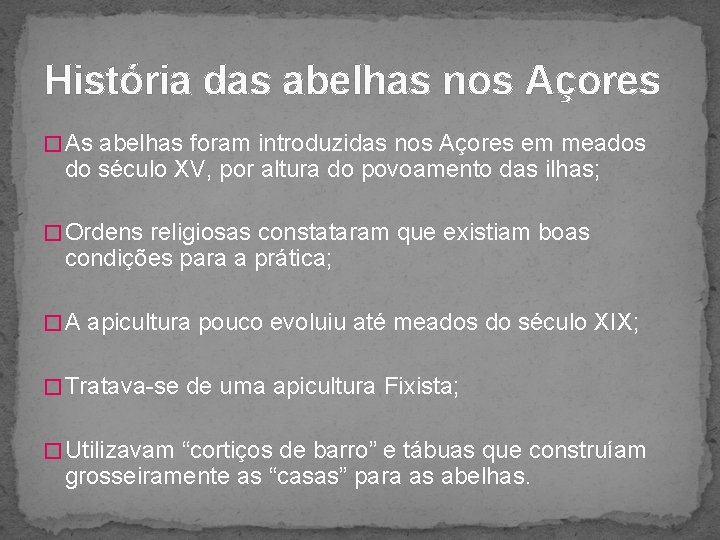 História das abelhas nos Açores

□ As abelhas foram introduzidas nos Açores em meados do século XV, por altura do povoamento das ilhas;

□ Ordens religiosas constataram que existiam boas condições para a prática;

□ A apicultura pouco evoluiu até meados do século XIX;

□ Tratava-se de uma apicultura Fixista;

□ Utilizavam “cortiços de barro” e tábuas que construíam grosseiramente as “casas” para as abelhas.